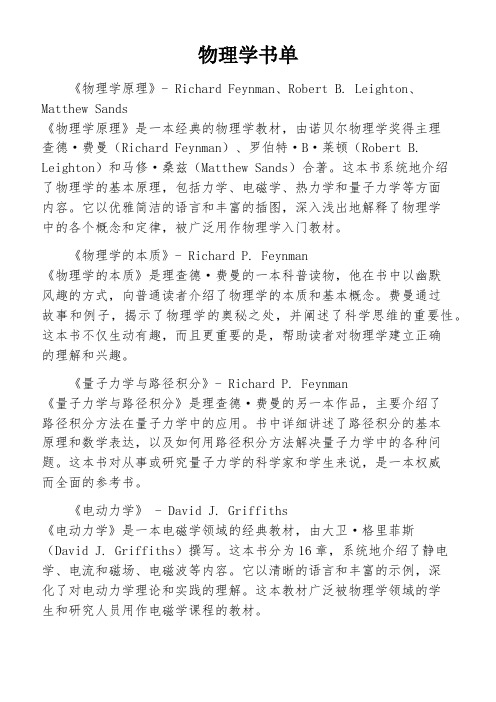 物理学书单

《物理学原理》- Richard Feynman、Robert B. Leighton、Matthew Sands
《物理学原理》是一本经典的物理学教材，由诺贝尔物理学奖得主理查德·费曼（Richard Feynman）、罗伯特·B·莱顿（Robert B. Leighton）和马修·桑兹（Matthew Sands）合著。这本书系统地介绍了物理学的基本原理，包括力学、电磁学、热力学和量子力学等方面内容。它以优雅简洁的语言和丰富的插图，深入浅出地解释了物理学中的各个概念和定律，被广泛用作物理学入门教材。

《物理学的本质》- Richard P. Feynman
《物理学的本质》是理查德·费曼的一本科普读物，他在书中以幽默风趣的方式，向普通读者介绍了物理学的本质和基本概念。费曼通过故事和例子，揭示了物理学的奥秘之处，并阐述了科学思维的重要性。这本书不仅生动有趣，而且更重要的是，帮助读者对物理学建立正确的理解和兴趣。

《量子力学与路径积分》- Richard P. Feynman
《量子力学与路径积分》是理查德·费曼的另一本作品，主要介绍了路径积分方法在量子力学中的应用。书中详细讲述了路径积分的基本原理和数学表达，以及如何用路径积分方法解决量子力学中的各种问题。这本书对从事或研究量子力学的科学家和学生来说，是一本权威而全面的参考书。

《电动力学》 - David J. Griffiths
《电动力学》是一本电磁学领域的经典教材，由大卫·格里菲斯（David J. Griffiths）撰写。这本书分为16章，系统地介绍了静电学、电流和磁场、电磁波等内容。它以清晰的语言和丰富的示例，深化了对电动力学理论和实践的理解。这本教材广泛被物理学领域的学生和研究人员用作电磁学课程的教材。